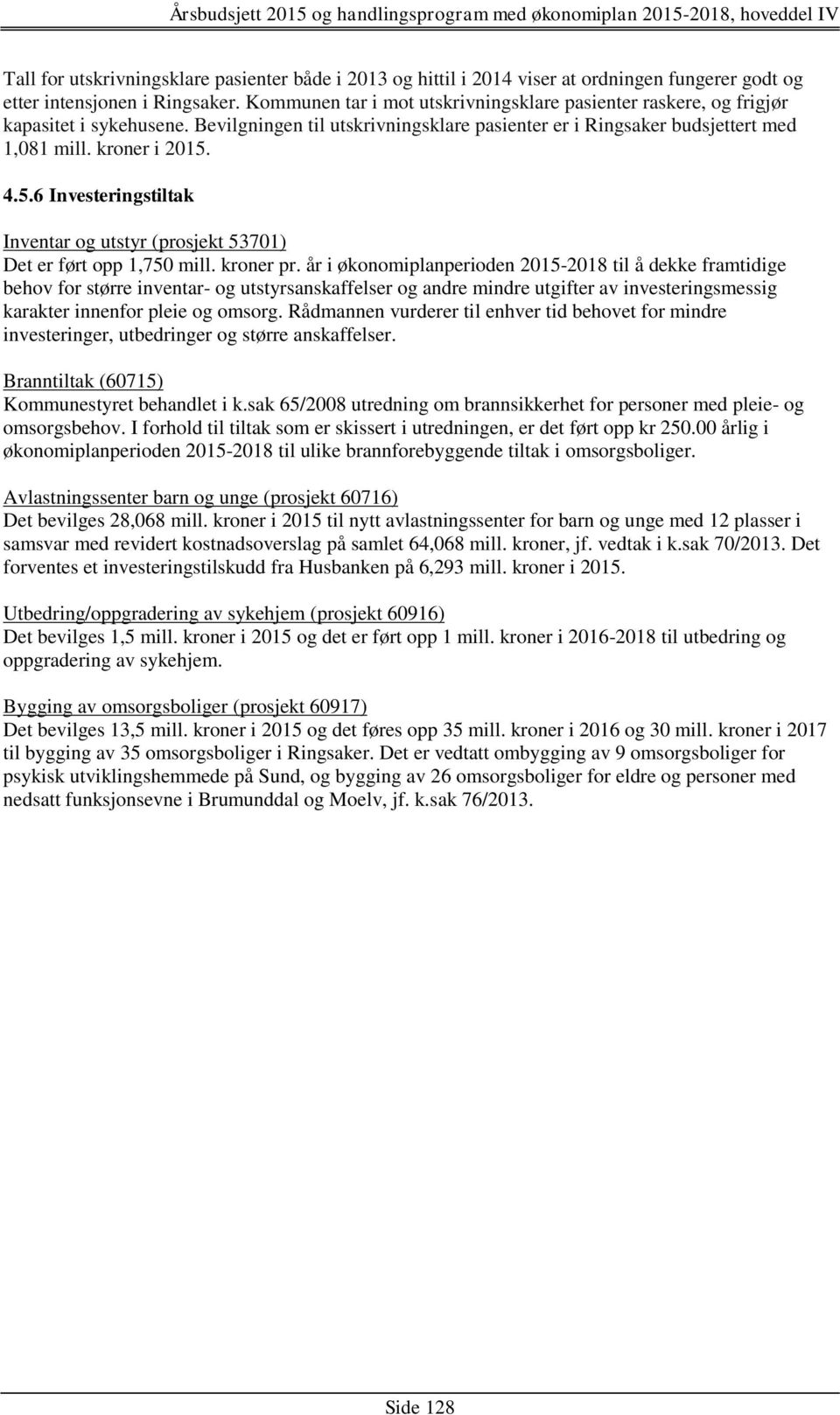 Årsbudsjett 2015 og handlingsprogram med økonomiplan 2015-2018, hoveddel IV

Tall for utskrivningsklare pasienter både i 2013 og hittil i 2014 viser at ordningen fungerer godt og etter intensjonen i Ringsaker. Kommunen tar i mot utskrivningsklare pasienter raskere, og frigjør kapasitet i sykehusene. Bevilgningen til utskrivningsklare pasienter er i Ringsaker budsjettert med 1,081 mill. kroner i 2015.

4.5.6 Investeringstiltak

Inventar og utstyr (prosjekt 53701)
Det er ført opp 1,750 mill. kroner pr. år i økonomiplanperioden 2015-2018 til å dekke framtidige behov for større inventar- og utstyrsanskaffelser og andre mindre utgifter av investeringsmessig karakter innenfor pleie og omsorg. Rådmannen vurderer til enhver tid behovet for mindre investeringer, utbedringer og større anskaffelser.

Branntiltak (60715)
Kommunestyret behandlet i k.sak 65/2008 utredning om brannsikkerhet for personer med pleie- og omsorgsbehov. I forhold til tiltak som er skissert i utredningen, er det ført opp kr 250.00 årlig i økonomiplanperioden 2015-2018 til ulike brannforebyggende tiltak i omsorgsboliger.

Avlastningssenter barn og unge (prosjekt 60716)
Det bevilges 28,068 mill. kroner i 2015 til nytt avlastningssenter for barn og unge med 12 plasser i samsvar med revidert kostnadsoverslag på samlet 64,068 mill. kroner, jf. vedtak i k.sak 70/2013. Det forventes et investeringstilskudd fra Husbanken på 6,293 mill. kroner i 2015.

Utbedring/oppgradering av sykehjem (prosjekt 60916)
Det bevilges 1,5 mill. kroner i 2015 og det er ført opp 1 mill. kroner i 2016-2018 til utbedring og oppgradering av sykehjem.

Bygging av omsorgsboliger (prosjekt 60917)
Det bevilges 13,5 mill. kroner i 2015 og det føres opp 35 mill. kroner i 2016 og 30 mill. kroner i 2017 til bygging av 35 omsorgsboliger i Ringsaker. Det er vedtatt ombygging av 9 omsorgsboliger for psykisk utviklingshemmede på Sund, og bygging av 26 omsorgsboliger for eldre og personer med nedsatt funksjonsevne i Brumunddal og Moelv, jf. k.sak 76/2013.

Side 128